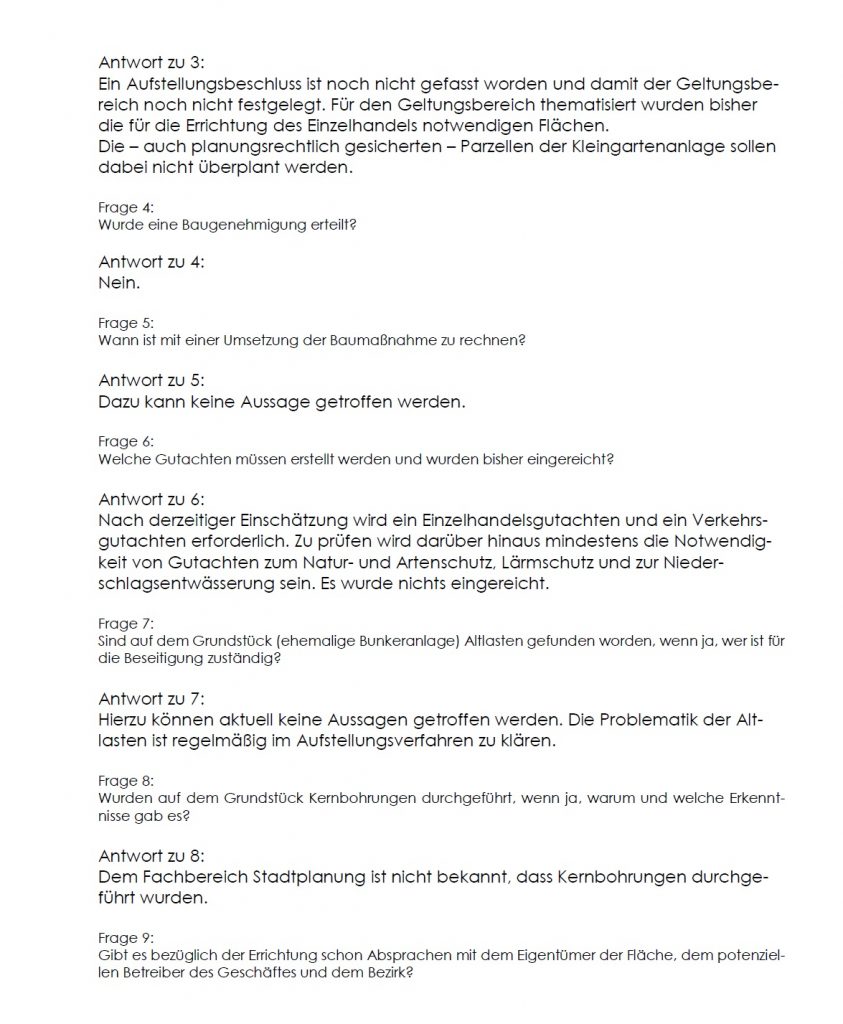 Antwort zu 3:
Ein Aufstellungsbeschluss ist noch nicht gefasst worden und damit der Geltungsbereich noch nicht festgelegt. Für den Geltungsbereich thematisiert wurden bisher die für die Errichtung des Einzelhandels notwendigen Flächen.
Die – auch planungsrechtlich gesicherten – Parzellen der Kleingartenanlage sollen dabei nicht überplant werden.

Frage 4:
Wurde eine Baugenehmigung erteilt?

Antwort zu 4:
Nein.

Frage 5:
Wann ist mit einer Umsetzung der Baumaßnahme zu rechnen?

Antwort zu 5:
Dazu kann keine Aussage getroffen werden.

Frage 6:
Welche Gutachten müssen erstellt werden und wurden bisher eingereicht?

Antwort zu 6:
Nach derzeitiger Einschätzung wird ein Einzelhandelsgutachten und ein Verkehrsgutachten erforderlich. Zu prüfen wird darüber hinaus mindestens die Notwendigkeit von Gutachten zum Natur- und Artenschutz, Lärmschutz und zur Niederschlagsentwässerung sein. Es wurde nichts eingereicht.

Frage 7:
Sind auf dem Grundstück (ehemalige Bunkeranlage) Altlasten gefunden worden, wenn ja, wer ist für die Beseitigung zuständig?

Antwort zu 7:
Hierzu können aktuell keine Aussagen getroffen werden. Die Problematik der Altlasten ist regelmäßig im Aufstellungsverfahren zu klären.

Frage 8:
Wurden auf dem Grundstück Kernbohrungen durchgeführt, wenn ja, warum und welche Erkenntnisse gab es?

Antwort zu 8:
Dem Fachbereich Stadtplanung ist nicht bekannt, dass Kernbohrungen durchgeführt wurden.

Frage 9:
Gibt es bezüglich der Errichtung schon Absprachen mit dem Eigentümer der Fläche, dem potenziellen Betreiber des Geschäftes und dem Bezirk?